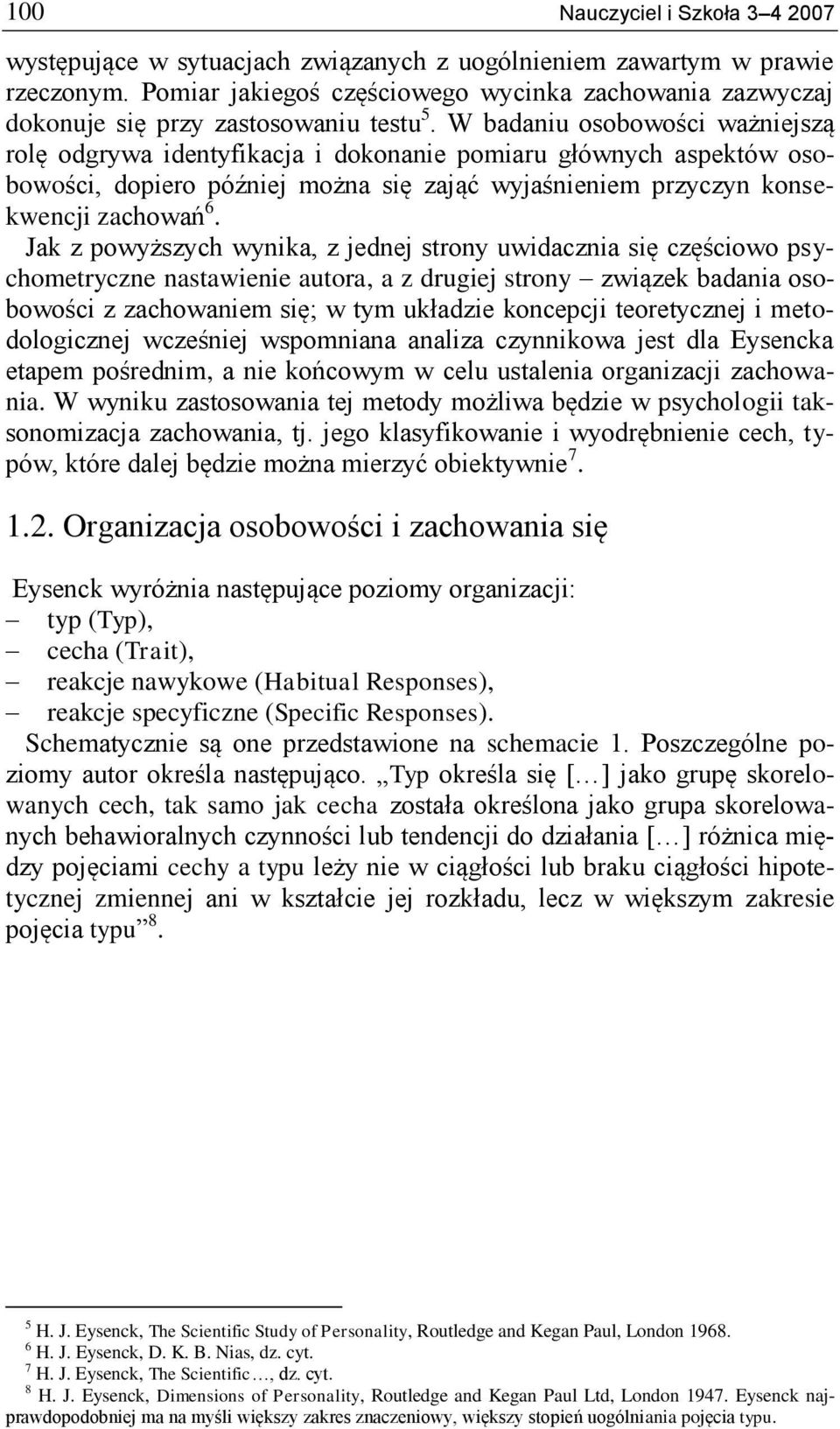 100 Nauczyciel i Szkoła 3–4 2007

występujące w sytuacjach związanych z uogólnieniem zawartym w prawie rzeczonym. Pomiar jakiegoś częściowego wycinka zachowania zazwyczaj dokonuje się przy zastosowaniu testu$^5$. W badaniu osobowości ważniejszą rolę odgrywa identyfikacja i dokonanie pomiaru głównych aspektów osobowości, dopiero później można się zająć wyjaśnieniem przyczyn konsekwencji zachowań$^6$.

Jak z powyższych wynika, z jednej strony uwidacznia się częściowo psychometryczne nastawienie autora, a z drugiej strony – związek badania osobowości z zachowaniem się; w tym układzie koncepcji teoretycznej i metodologicznej wcześniej wspomniana analiza czynnikowa jest dla Eysencka etapem pośrednim, a nie końcowym w celu ustalenia organizacji zachowania. W wyniku zastosowania tej metody możliwa będzie w psychologii taksonomizacja zachowania, tj. jego klasyfikowanie i wyodrębnienie cech, typów, które dalej będzie można mierzyć obiektywnie$^7$.

1.2. Organizacja osobowości i zachowania się

Eysenck wyróżnia następujące poziomy organizacji:
– typ (Typ),
– cecha (Trait),
– reakcje nawykowe (Habitual Responses),
– reakcje specyficzne (Specific Responses).
Schematycznie są one przedstawione na schemacie 1. Poszczególne poziomy autor określa następująco. „Typ określa się [...] jako grupę skorelowanych cech, tak samo jak cecha została określona jako grupa skorelowanych behawioralnych czynności lub tendencji do działania [...] różnica między pojęciami cechy a typu leży nie w ciągłości lub braku ciągłości hipotetycznej zmiennej ani w kształcie jej rozkładu, lecz w większym zakresie pojęcia typu”$^8$.

$^5$ H. J. Eysenck, The Scientific Study of Personality, Routledge and Kegan Paul, London 1968.
$^6$ H. J. Eysenck, D. K. B. Nias, dz. cyt.
$^7$ H. J. Eysenck, The Scientific..., dz. cyt.
$^8$ H. J. Eysenck, Dimensions of Personality, Routledge and Kegan Paul Ltd, London 1947. Eysenck najprawdopodobniej ma na myśli większy zakres znaczeniowy, większy stopień uogólniania pojęcia typu.